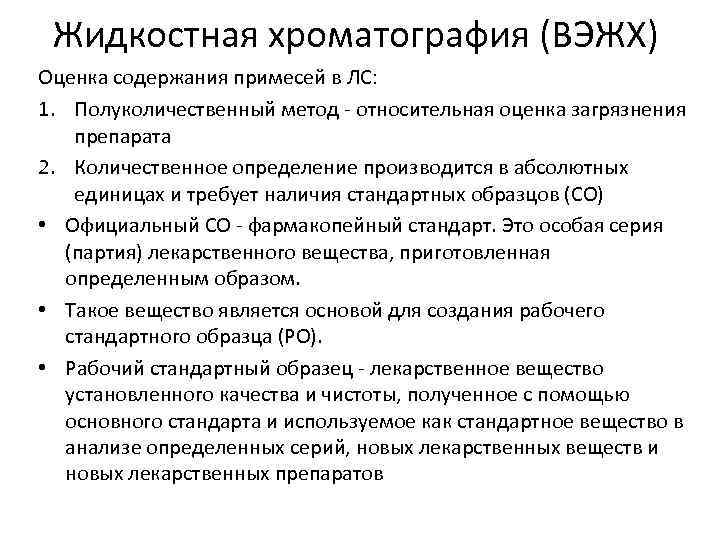 Жидкостная хроматография (ВЭЖХ)

Оценка содержания примесей в ЛС:

1. Полуколичественный метод - относительная оценка загрязнения препарата
2. Количественное определение производится в абсолютных единицах и требует наличия стандартных образцов (СО)

• Официальный СО - фармакопейный стандарт. Это особая серия (партия) лекарственного вещества, приготовленная определенным образом.
• Такое вещество является основой для создания рабочего стандартного образца (РО).
• Рабочий стандартный образец - лекарственное вещество установленного качества и чистоты, полученное с помощью основного стандарта и используемое как стандартное вещество в анализе определенных серий, новых лекарственных веществ и новых лекарственных препаратов